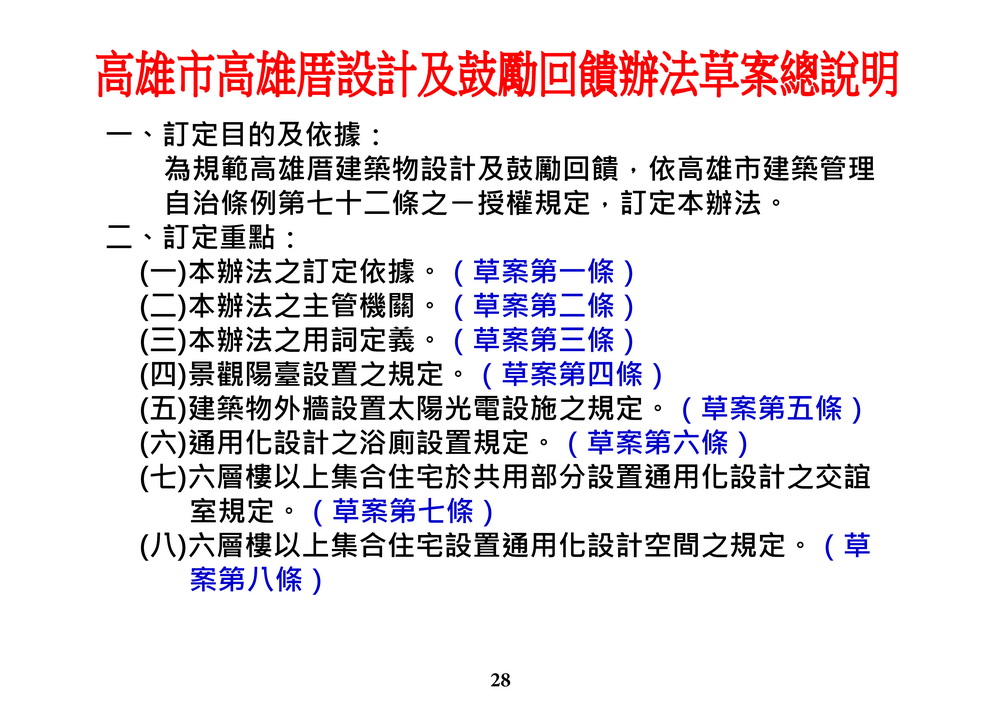 高雄市高雄厝設計及鼓勵回饋辦法草案總說明

一、訂定目的及依據：
為規範高雄厝建築物設計及鼓勵回饋，依高雄市建築管理自治條例第七十二條之一授權規定，訂定本辦法。

二、訂定重點：
(一)本辦法之訂定依據。（草案第一條）
(二)本辦法之主管機關。（草案第二條）
(三)本辦法之用詞定義。（草案第三條）
(四)景觀陽臺設置之規定。（草案第四條）
(五)建築物外牆設置太陽光電設施之規定。（草案第五條）
(六)通用化設計之浴廁設置規定。（草案第六條）
(七)六層樓以上集合住宅於共用部分設置通用化設計之交誼室規定。（草案第七條）
(八)六層樓以上集合住宅設置通用化設計空間之規定。（草案第八條）

28